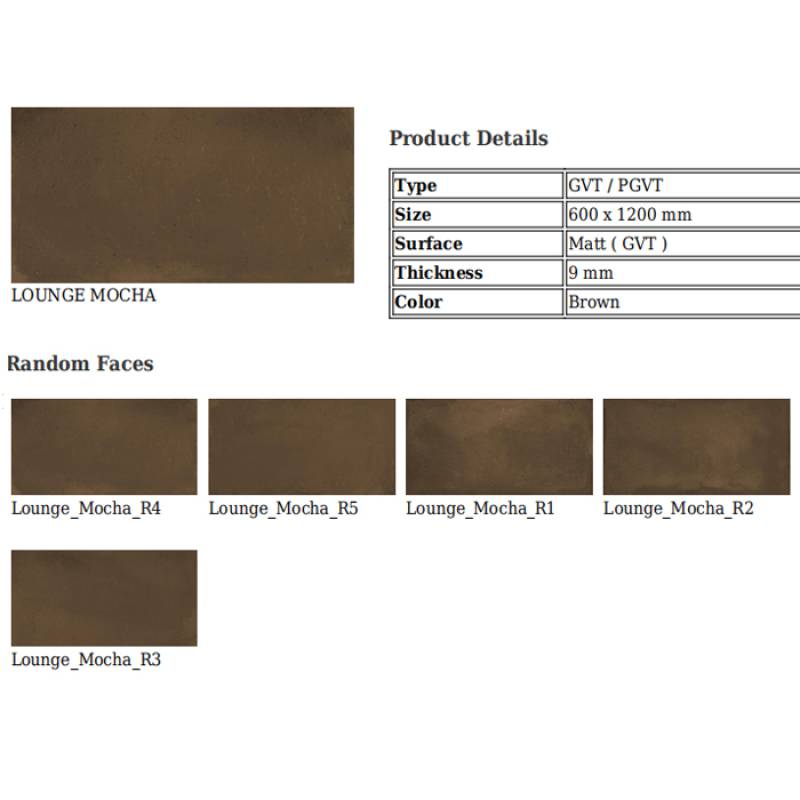 LOUNGE MOCHA

Product Details

| Type | GVT / PGVT |
|---|---|
| Size | 600 x 1200 mm |
| Surface | Matt ( GVT ) |
| Thickness | 9 mm |
| Color | Brown |

Random Faces

Lounge_Mocha_R4

Lounge_Mocha_R5

Lounge_Mocha_R1

Lounge_Mocha_R2

Lounge_Mocha_R3